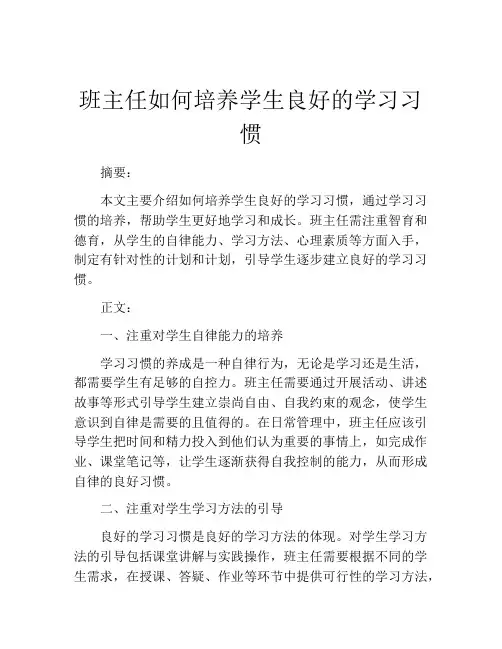 班主任如何培养学生良好的学习习惯

摘要：

本文主要介绍如何培养学生良好的学习习惯，通过学习习惯的培养，帮助学生更好地学习和成长。班主任需注重智育和德育，从学生的自律能力、学习方法、心理素质等方面入手，制定有针对性的计划和计划，引导学生逐步建立良好的学习习惯。

正文：

一、注重对学生自律能力的培养

学习习惯的养成是一种自律行为，无论是学习还是生活，都需要学生有足够的自控力。班主任需要通过开展活动、讲述故事等形式引导学生建立崇尚自由、自我约束的观念，使学生意识到自律是需要的且值得的。在日常管理中，班主任应该引导学生把时间和精力投入到他们认为重要的事情上，如完成作业、课堂笔记等，让学生逐渐获得自我控制的能力，从而形成自律的良好习惯。

二、注重对学生学习方法的引导

良好的学习习惯是良好的学习方法的体现。对学生学习方法的引导包括课堂讲解与实践操作，班主任需要根据不同的学生需求，在授课、答疑、作业等环节中提供可行性的学习方法，